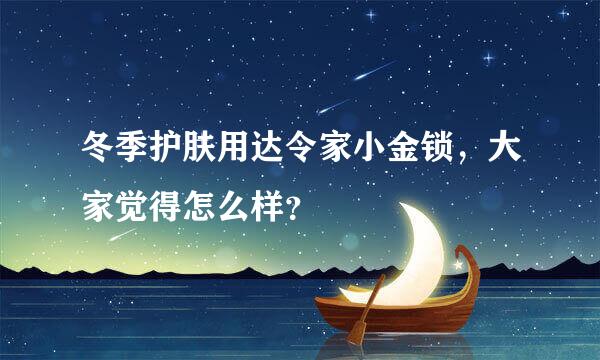 冬季护肤用达令家小金锁，大家觉得怎么样？